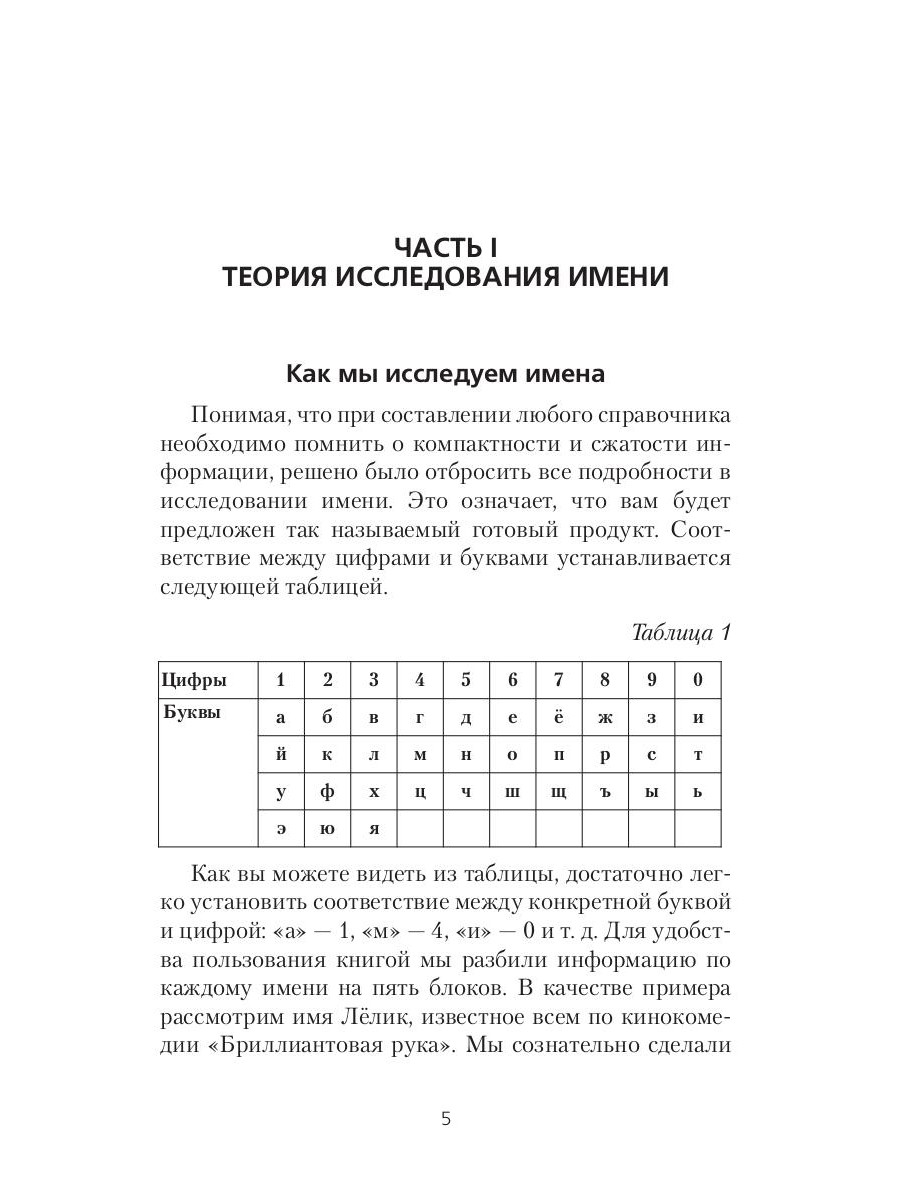 ЧАСТЬ I
ТЕОРИЯ ИССЛЕДОВАНИЯ ИМЕНИ

Как мы исследуем имена

Понимая, что при составлении любого справочника необходимо помнить о компактности и сжатости информации, решено было отбросить все подробности в исследовании имени. Это означает, что вам будет предложен так называемый готовый продукт. Соответствие между цифрами и буквами устанавливается следующей таблицей.

Таблица 1

| Цифры | 1 | 2 | 3 | 4 | 5 | 6 | 7 | 8 | 9 | 0 |
|---|---|---|---|---|---|---|---|---|---|---|
| Буквы | а | б | в | г | д | е | ё | ж | з | и |
| | й | к | л | м | н | о | п | р | с | т |
| | у | ф | х | ц | ч | ш | щ | ъ | ы | ь |
| | э | ю | я | | | | | | | |

Как вы можете видеть из таблицы, достаточно легко установить соответствие между конкретной буквой и цифрой: «а» — 1, «м» — 4, «и» — 0 и т. д. Для удобства пользования книгой мы разбили информацию по каждому имени на пять блоков. В качестве примера рассмотрим имя Лёлик, известное всем по кинокомедии «Бриллиантовая рука». Мы сознательно сделали

5